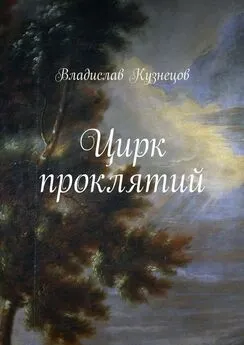 Владислав Кузнецов

Цирк проклятий